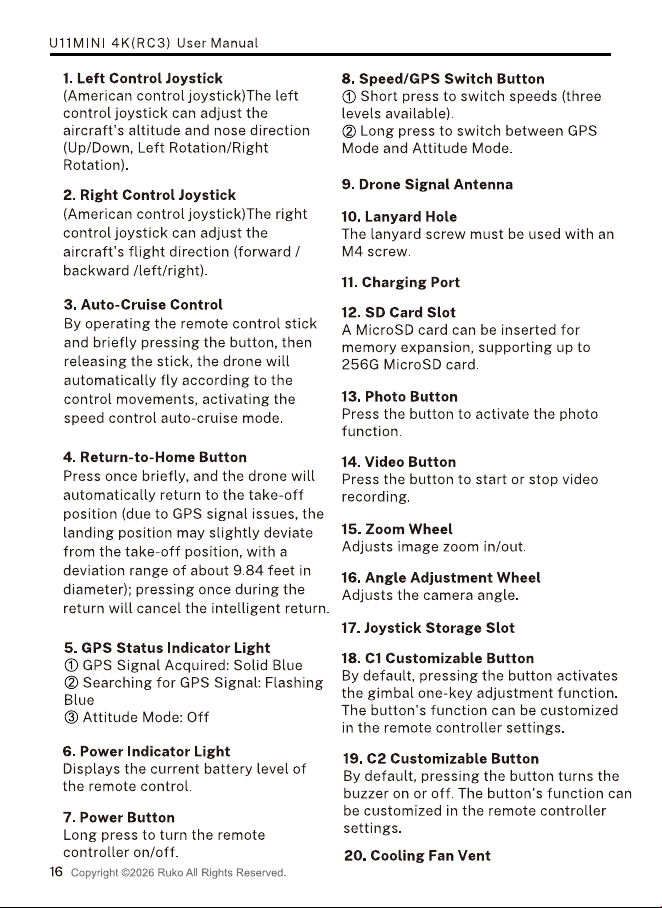 U11MINI 4K(RC3) User Manual

1. Left Control Joystick
(American control joystick)The left control joystick can adjust the aircraft's altitude and nose direction (Up/Down, Left Rotation/Right Rotation).

2. Right Control Joystick
(American control joystick)The right control joystick can adjust the aircraft's flight direction (forward / backward /left/right).

3. Auto-Cruise Control
By operating the remote control stick and briefly pressing the button, then releasing the stick, the drone will automatically fly according to the control movements, activating the speed control auto-cruise mode.

4. Return-to-Home Button
Press once briefly, and the drone will automatically return to the take-off position (due to GPS signal issues, the landing position may slightly deviate from the take-off position, with a deviation range of about 9.84 feet in diameter); pressing once during the return will cancel the intelligent return.

5. GPS Status Indicator Light
① GPS Signal Acquired: Solid Blue
② Searching for GPS Signal: Flashing Blue
③ Attitude Mode: Off

6. Power Indicator Light
Displays the current battery level of the remote control.

7. Power Button
Long press to turn the remote controller on/off.

8. Speed/GPS Switch Button
① Short press to switch speeds (three levels available).
② Long press to switch between GPS Mode and Attitude Mode.

9. Drone Signal Antenna

10. Lanyard Hole
The lanyard screw must be used with an M4 screw.

11. Charging Port

12. SD Card Slot
A MicroSD card can be inserted for memory expansion, supporting up to 256G MicroSD card.

13. Photo Button
Press the button to activate the photo function.

14. Video Button
Press the button to start or stop video recording.

15. Zoom Wheel
Adjusts image zoom in/out.

16. Angle Adjustment Wheel
Adjusts the camera angle.

17. Joystick Storage Slot

18. C1 Customizable Button
By default, pressing the button activates the gimbal one-key adjustment function. The button's function can be customized in the remote controller settings.

19. C2 Customizable Button
By default, pressing the button turns the buzzer on or off. The button's function can be customized in the remote controller settings.

20. Cooling Fan Vent

16 Copyright ©2026 Ruko All Rights Reserved.